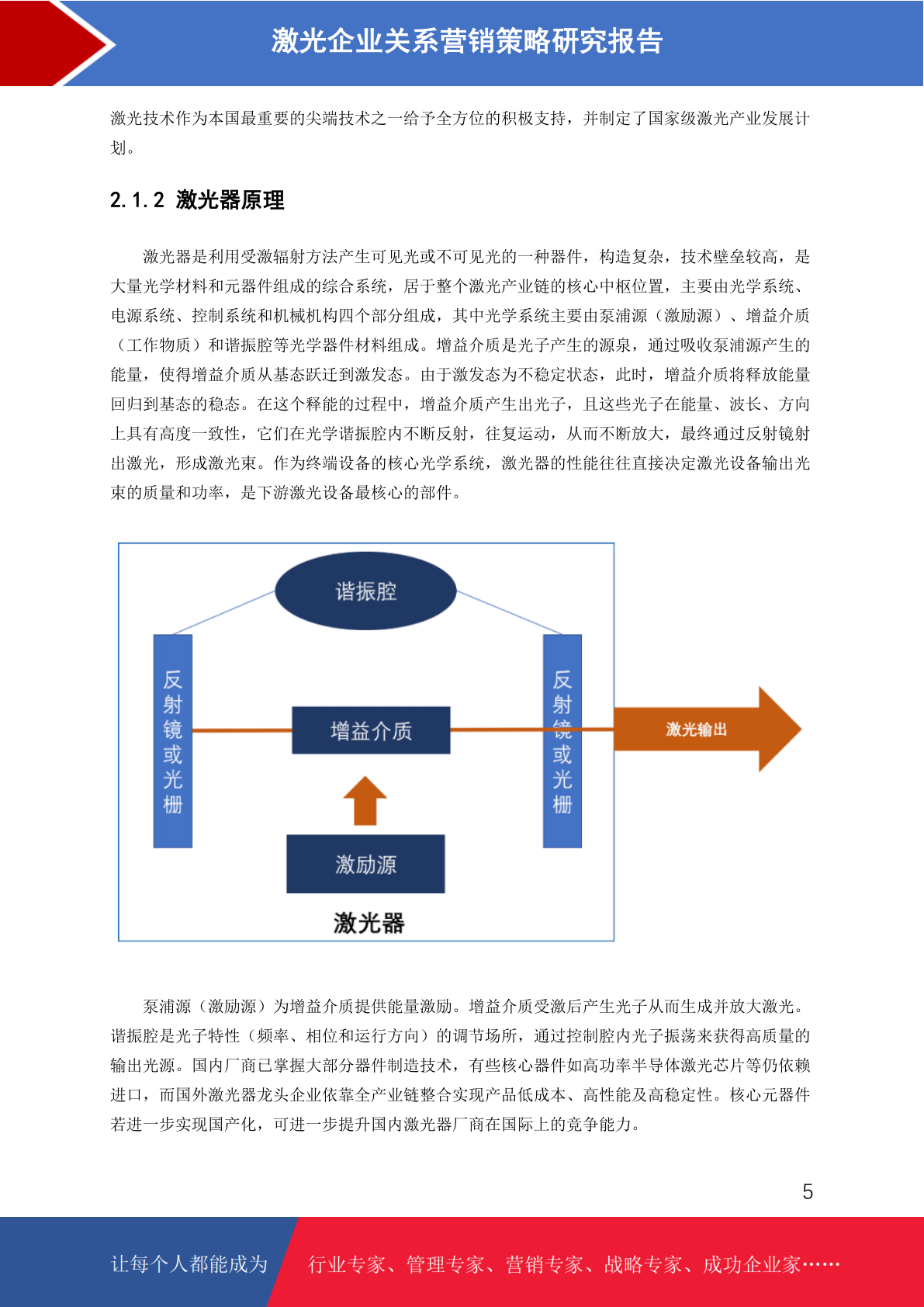 激光企业关系营销策略研究报告

激光技术作为本国最重要的尖端技术之一给予全方位的积极支持，并制定了国家级激光产业发展计划。

2.1.2 激光器原理

激光器是利用受激辐射方法产生可见光或不可见光的一种器件，构造复杂，技术壁垒较高，是大量光学材料和元器件组成的综合系统，居于整个激光产业链的核心中枢位置，主要由光学系统、电源系统、控制系统和机械机构四个部分组成，其中光学系统主要由泵浦源（激励源）、增益介质（工作物质）和谐振腔等光学器件材料组成。增益介质是光子产生的源泉，通过吸收泵浦源产生的能量，使得增益介质从基态跃迁到激发态。由于激发态为不稳定状态，此时，增益介质将释放能量回归到基态的稳态。在这个释能的过程中，增益介质产生出光子，且这些光子在能量、波长、方向上具有高度一致性，它们在光学谐振腔内不断反射，往复运动，从而不断放大，最终通过反射镜射出激光，形成激光束。作为终端设备的核心光学系统，激光器的性能往往直接决定激光设备输出光束的质量和功率，是下游激光设备最核心的部件。

谐振腔
反射镜或光栅
增益介质
反射镜或光栅
激光输出
激励源
激光器

泵浦源（激励源）为增益介质提供能量激励。增益介质受激后产生光子从而生成并放大激光。谐振腔是光子特性（频率、相位和运行方向）的调节场所，通过控制腔内光子振荡来获得高质量的输出光源。国内厂商已掌握大部分器件制造技术，有些核心器件如高功率半导体激光芯片等仍依赖进口，而国外激光器龙头企业依靠全产业链整合实现产品低成本、高性能及高稳定性。核心元器件若进一步实现国产化，可进一步提升国内激光器厂商在国际上的竞争能力。

5

让每个人都能成为 行业专家、管理专家、营销专家、战略专家、成功企业家……